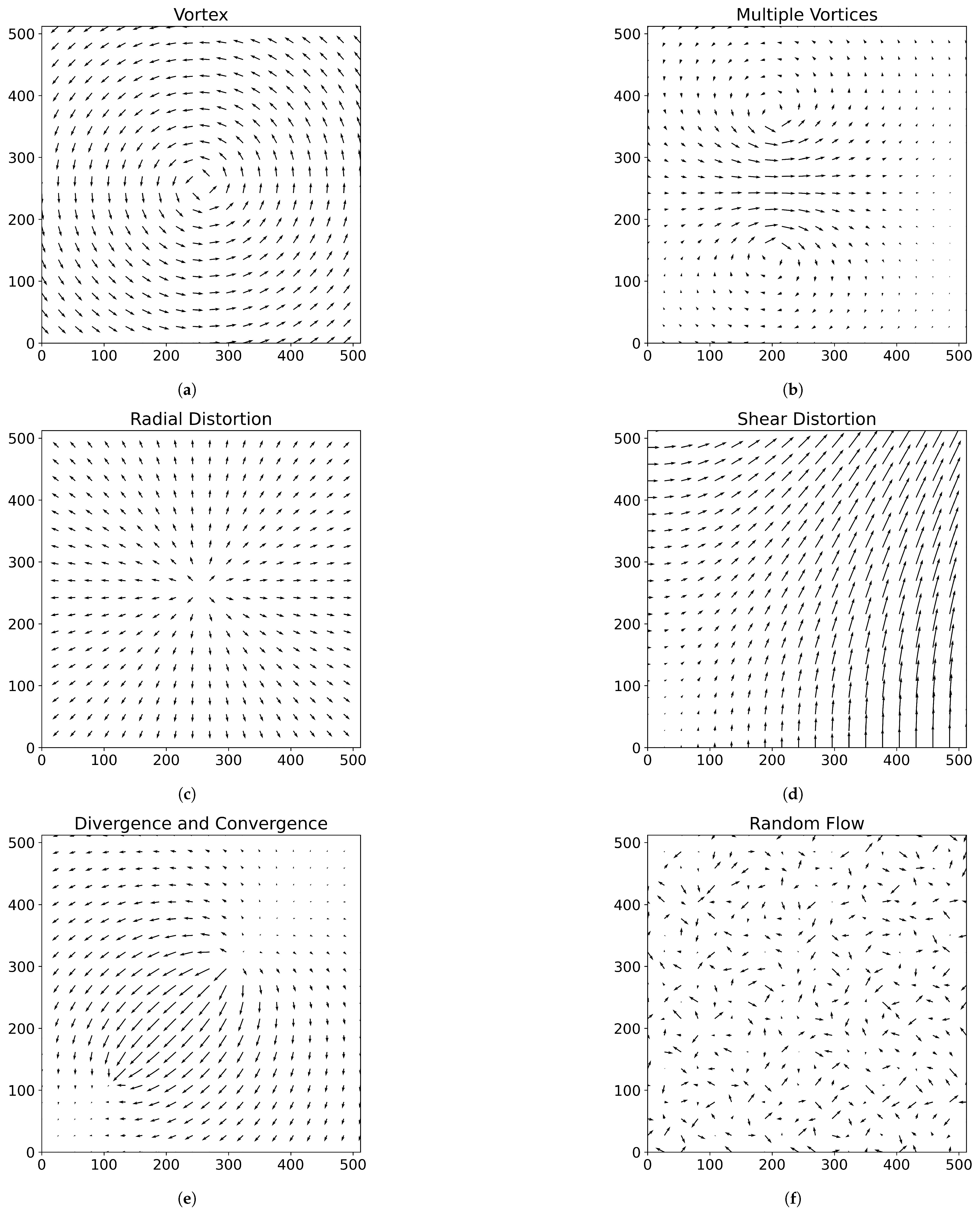 Vortex

500
400
300
200
100
0
0 100 200 300 400 500

(a)

Multiple Vortices

500
400
300
200
100
0
0 100 200 300 400 500

(b)

Radial Distortion

500
400
300
200
100
0
0 100 200 300 400 500

(c)

Shear Distortion

500
400
300
200
100
0
0 100 200 300 400 500

(d)

Divergence and Convergence

500
400
300
200
100
0
0 100 200 300 400 500

(e)

Random Flow

500
400
300
200
100
0
0 100 200 300 400 500

(f)